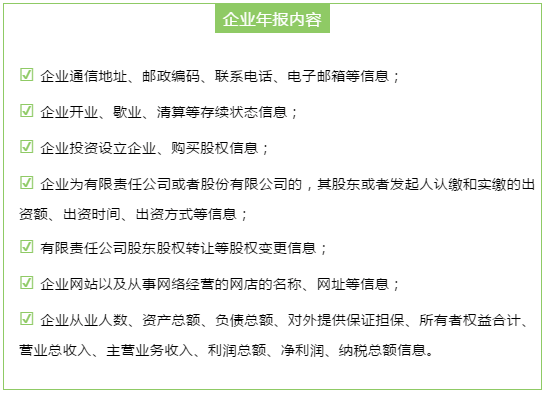 企业年报内容

☑ 企业通信地址、邮政编码、联系电话、电子邮箱等信息；

☑ 企业开业、歇业、清算等存续状态信息；

☑ 企业投资设立企业、购买股权信息；

☑ 企业为有限责任公司或者股份有限公司的，其股东或者发起人认缴和实缴的出资额、出资时间、出资方式等信息；

☑ 有限责任公司股东股权转让等股权变更信息；

☑ 企业网站以及从事网络经营的网店的名称、网址等信息；

☑ 企业从业人数、资产总额、负债总额、对外提供保证担保、所有者权益合计、营业总收入、主营业务收入、利润总额、净利润、纳税总额信息。